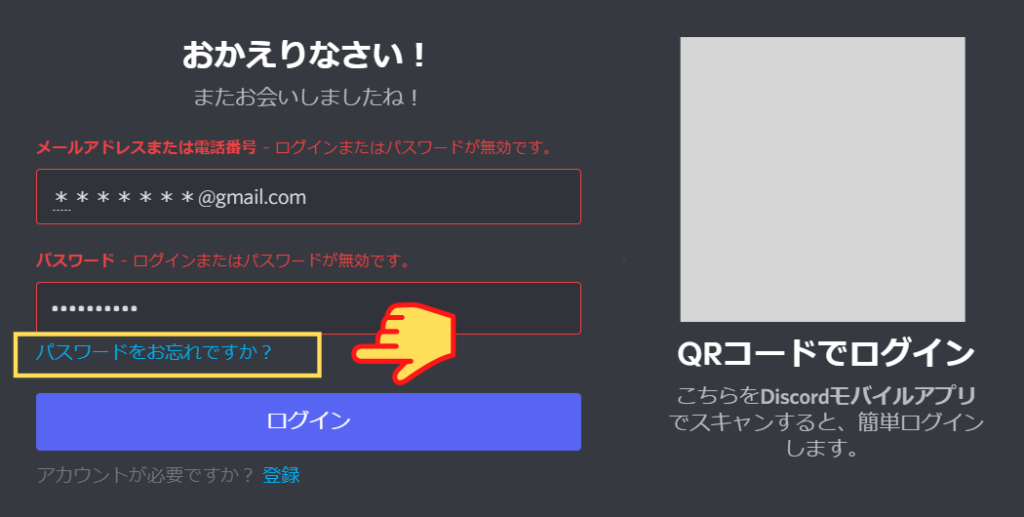 おかえりなさい！

またお会いしましたね！

メールアドレスまたは電話番号 - ログインまたはパスワードが無効です。

＊＊＊＊＊＊＊@gmail.com

パスワード - ログインまたはパスワードが無効です。

••••••••••

パスワードをお忘れですか？

ログイン

アカウントが必要ですか？ 登録

QRコードでログイン

こちらをDiscordモバイルアプリでスキャンすると、簡単ログインします。